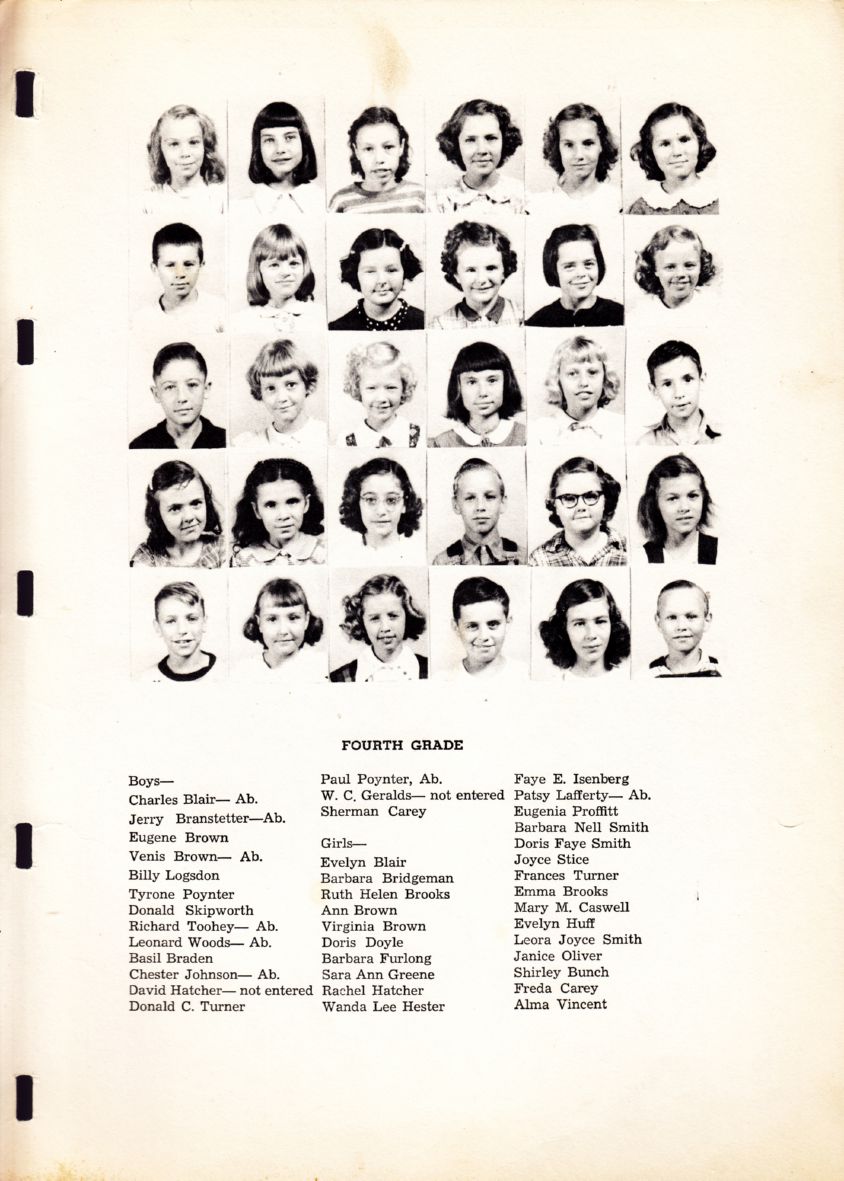 FOURTH GRADE

Boys—
Charles Blair— Ab.
Jerry Branstetter—Ab.
Eugene Brown
Venis Brown— Ab.
Billy Logsdon
Tyrone Poynter
Donald Skipworth
Richard Toohey— Ab.
Leonard Woods— Ab.
Basil Braden
Chester Johnson— Ab.
David Hatcher— not entered
Donald C. Turner

Paul Poynter, Ab.
W. C. Geralds— not entered
Sherman Carey

Girls—
Evelyn Blair
Barbara Bridgeman
Ruth Helen Brooks
Ann Brown
Virginia Brown
Doris Doyle
Barbara Furlong
Sara Ann Greene
Rachel Hatcher
Wanda Lee Hester

Faye E. Isenberg
Patsy Lafferty— Ab.
Eugenia Proffitt
Barbara Nell Smith
Doris Faye Smith
Joyce Stice
Frances Turner
Emma Brooks
Mary M. Caswell
Evelyn Huff
Leora Joyce Smith
Janice Oliver
Shirley Bunch
Freda Carey
Alma Vincent